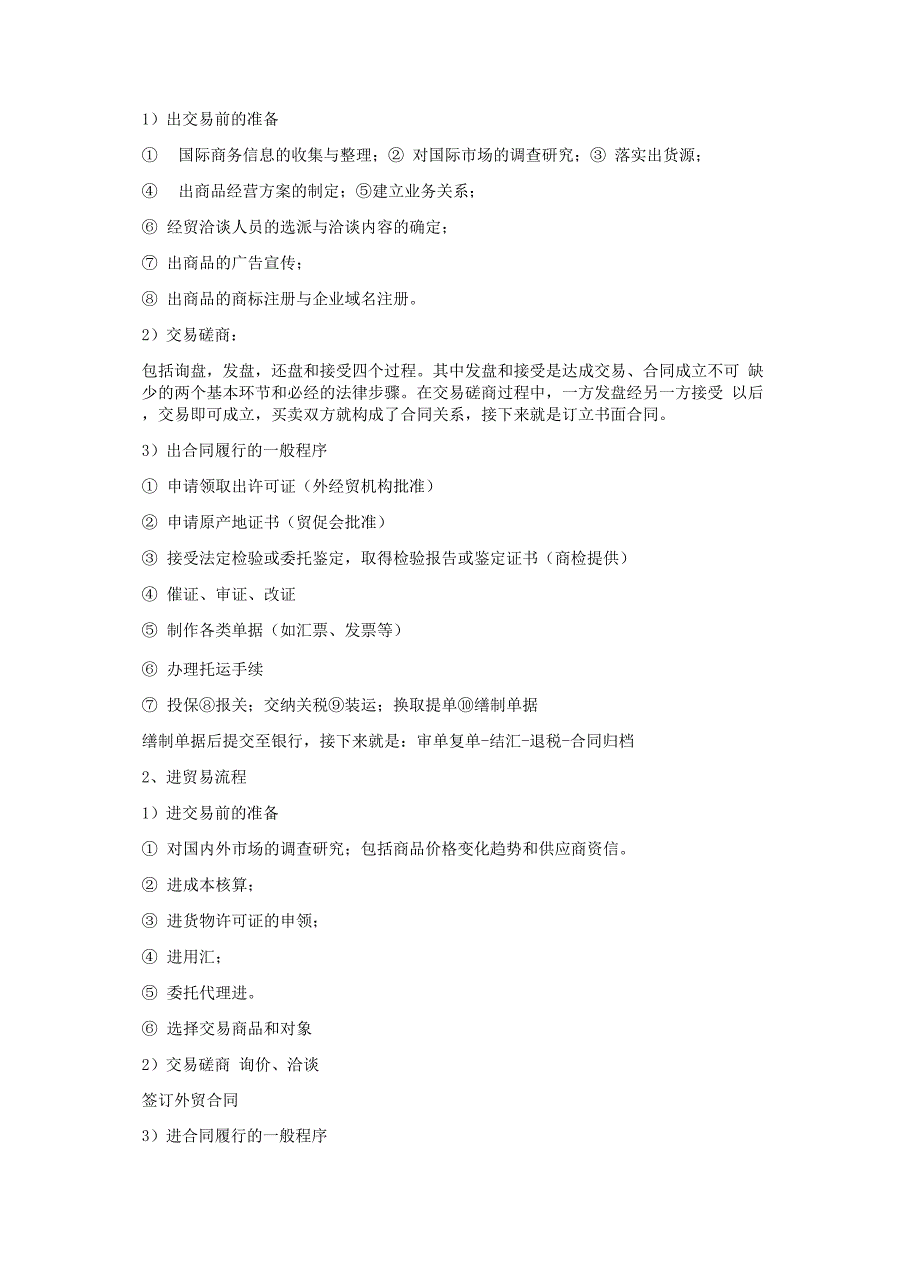 1）出交易前的准备

① 国际商务信息的收集与整理；② 对国际市场的调查研究；③ 落实出货源；

④ 出商品经营方案的制定；⑤建立业务关系；

⑥ 经贸洽谈人员的选派与洽谈内容的确定；

⑦ 出商品的广告宣传；

⑧ 出商品的商标注册与企业域名注册。

2）交易磋商：

包括询盘，发盘，还盘和接受四个过程。其中发盘和接受是达成交易、合同成立不可 缺少的两个基本环节和必经的法律步骤。在交易磋商过程中，一方发盘经另一方接受 以后，交易即可成立，买卖双方就构成了合同关系，接下来就是订立书面合同。

3）出合同履行的一般程序

① 申请领取出许可证（外经贸机构批准）

② 申请原产地证书（贸促会批准）

③ 接受法定检验或委托鉴定，取得检验报告或鉴定证书（商检提供）

④ 催证、审证、改证

⑤ 制作各类单据（如汇票、发票等）

⑥ 办理托运手续

⑦ 投保⑧报关；交纳关税⑨装运；换取提单⑩缮制单据

缮制单据后提交至银行，接下来就是：审单复单-结汇-退税-合同归档

2、进贸易流程

1）进交易前的准备

① 对国内外市场的调查研究；包括商品价格变化趋势和供应商资信。

② 进成本核算；

③ 进货物许可证的申领；

④ 进用汇；

⑤ 委托代理进。

⑥ 选择交易商品和对象

2）交易磋商 询价、洽谈

签订外贸合同

3）进合同履行的一般程序